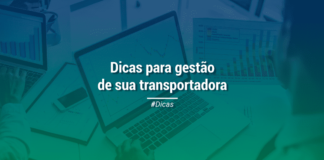 Dicas para gestão de sua transportadora

#Dicas